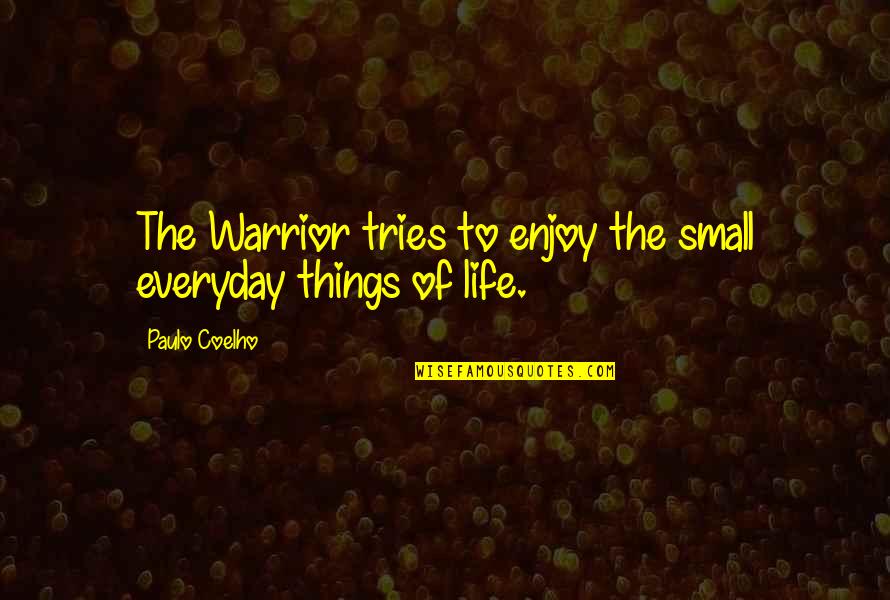 The Warrior tries to enjoy the small everyday things of life.

Paulo Coelho

WISEFAMOUSQUOTES.COM